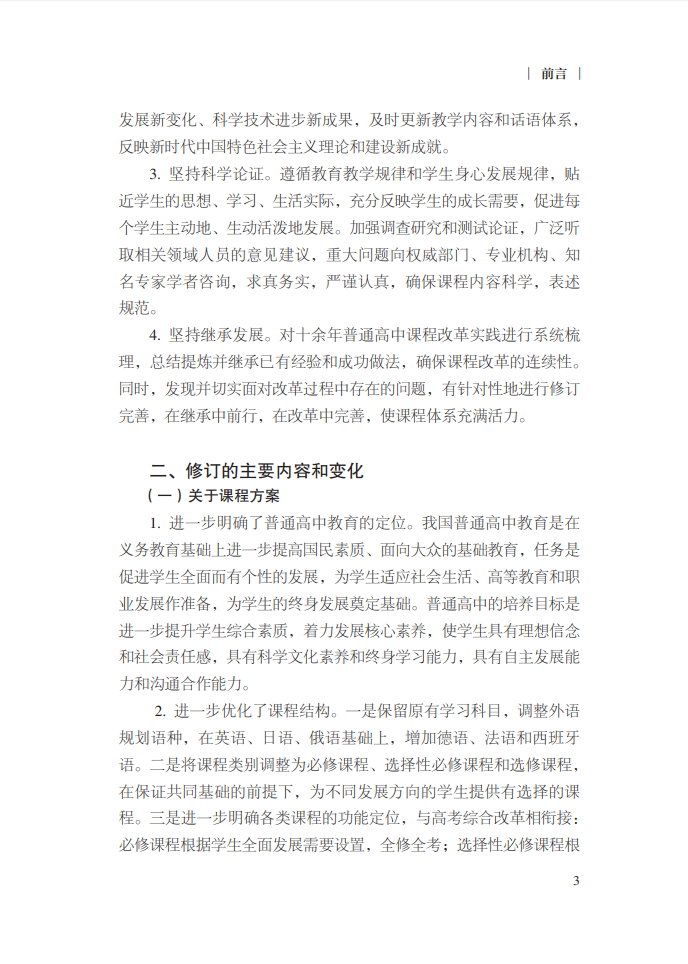 | 前言 |

发展新变化、科学技术进步新成果，及时更新教学内容和话语体系，反映新时代中国特色社会主义理论和建设新成就。

3. 坚持科学论证。遵循教育教学规律和学生身心发展规律，贴近学生的思想、学习、生活实际，充分反映学生的成长需要，促进每个学生主动地、生动活泼地发展。加强调查研究和测试论证，广泛听取相关领域人员的意见建议，重大问题向权威部门、专业机构、知名专家学者咨询，求真务实，严谨认真，确保课程内容科学，表述规范。

4. 坚持继承发展。对十余年普通高中课程改革实践进行系统梳理，总结提炼并继承已有经验和成功做法，确保课程改革的连续性。同时，发现并切实面对改革过程中存在的问题，有针对性地进行修订完善，在继承中前行，在改革中完善，使课程体系充满活力。

二、修订的主要内容和变化

（一）关于课程方案

1. 进一步明确了普通高中教育的定位。我国普通高中教育是在义务教育基础上进一步提高国民素质、面向大众的基础教育，任务是促进学生全面而有个性的发展，为学生适应社会生活、高等教育和职业发展作准备，为学生的终身发展奠定基础。普通高中的培养目标是进一步提升学生综合素质，着力发展核心素养，使学生具有理想信念和社会责任感，具有科学文化素养和终身学习能力，具有自主发展能力和沟通合作能力。

2. 进一步优化了课程结构。一是保留原有学习科目，调整外语规划语种，在英语、日语、俄语基础上，增加德语、法语和西班牙语。二是将课程类别调整为必修课程、选择性必修课程和选修课程，在保证共同基础的前提下，为不同发展方向的学生提供有选择的课程。三是进一步明确各类课程的功能定位，与高考综合改革相衔接：必修课程根据学生全面发展需要设置，全修全考；选择性必修课程根

3